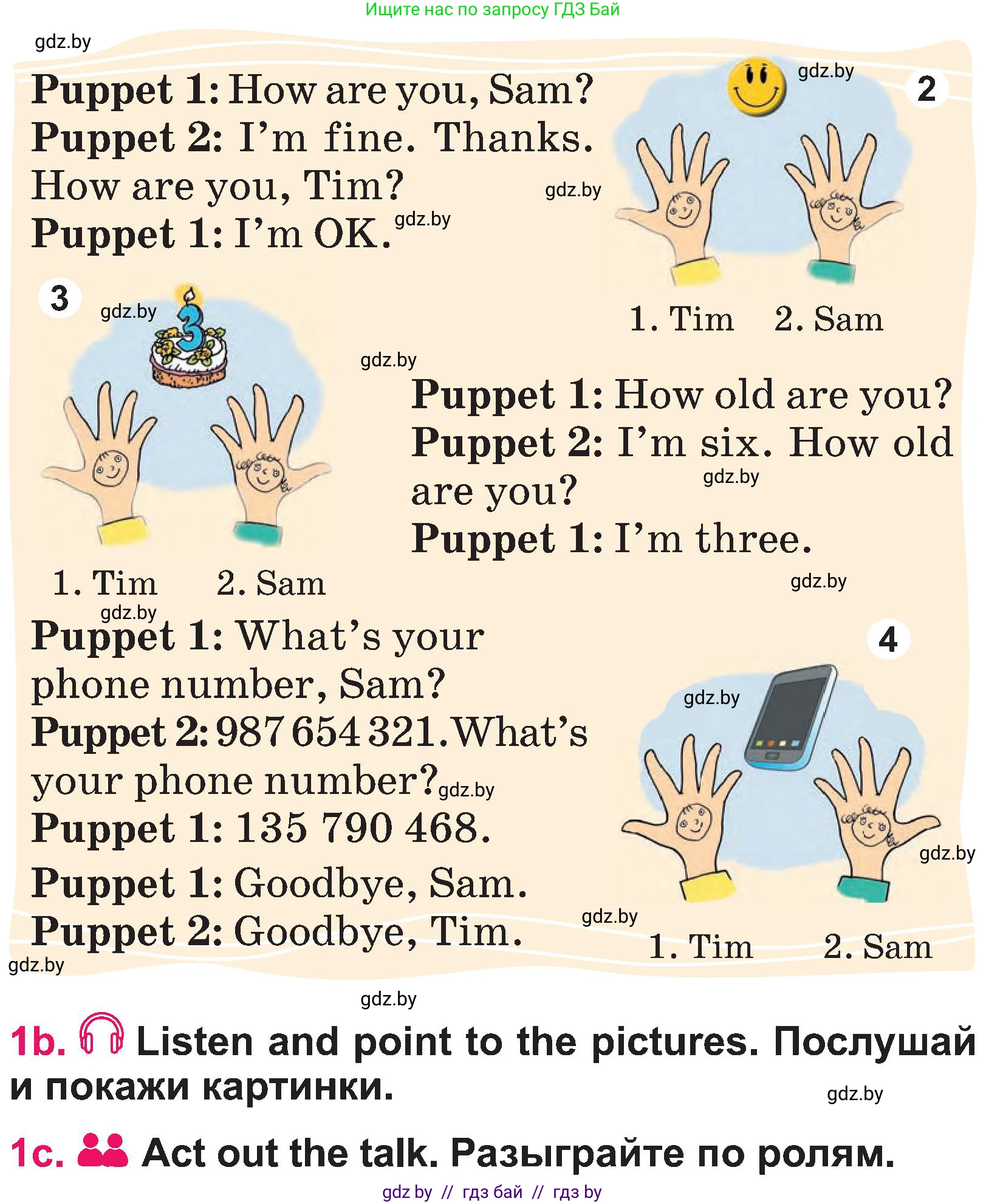 Ищите нас по запросу ГДЗ Бай

Puppet 1: How are you, Sam?
Puppet 2: I'm fine. Thanks. How are you, Tim?
Puppet 1: I'm OK.

2

1. Tim 2. Sam

3

1. Tim 2. Sam

Puppet 1: How old are you?
Puppet 2: I'm six. How old are you?
Puppet 1: I'm three.

Puppet 1: What's your phone number, Sam?
Puppet 2: 987 654 321. What's your phone number?
Puppet 1: 135 790 468.
Puppet 1: Goodbye, Sam.
Puppet 2: Goodbye, Tim.

4

1. Tim 2. Sam

1b. Listen and point to the pictures. Послушай и покажи картинки.

1c. Act out the talk. Разыграйте по ролям.

gdz by // гдз бай // гдз by

gdz.by